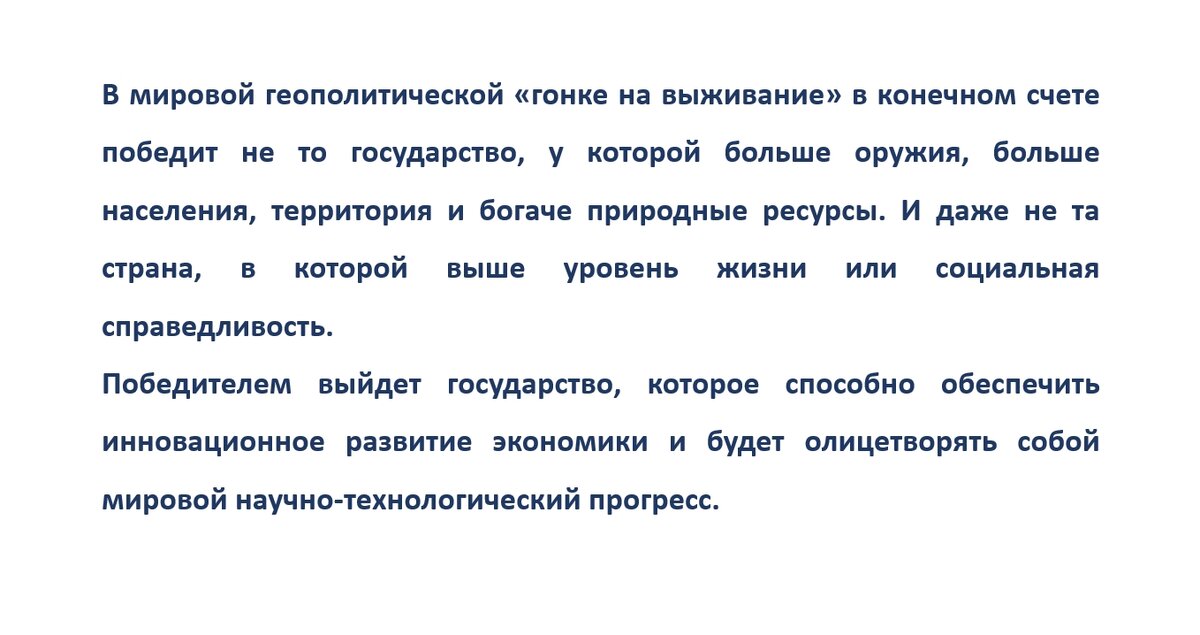 В мировой геополитической «гонке на выживание» в конечном счете победит не то государство, у которой больше оружия, больше населения, территория и богаче природные ресурсы. И даже не та страна, в которой выше уровень жизни или социальная справедливость.
Победителем выйдет государство, которое способно обеспечить инновационное развитие экономики и будет олицетворять собой мировой научно-технологический прогресс.